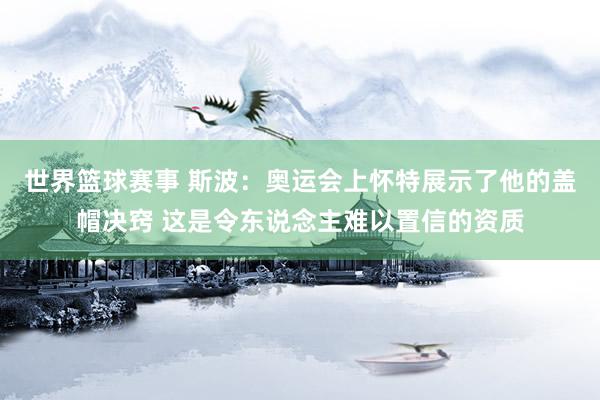 世界篮球赛事 斯波：奥运会上怀特展示了他的盖帽决窍 这是令东说念主难以置信的资质